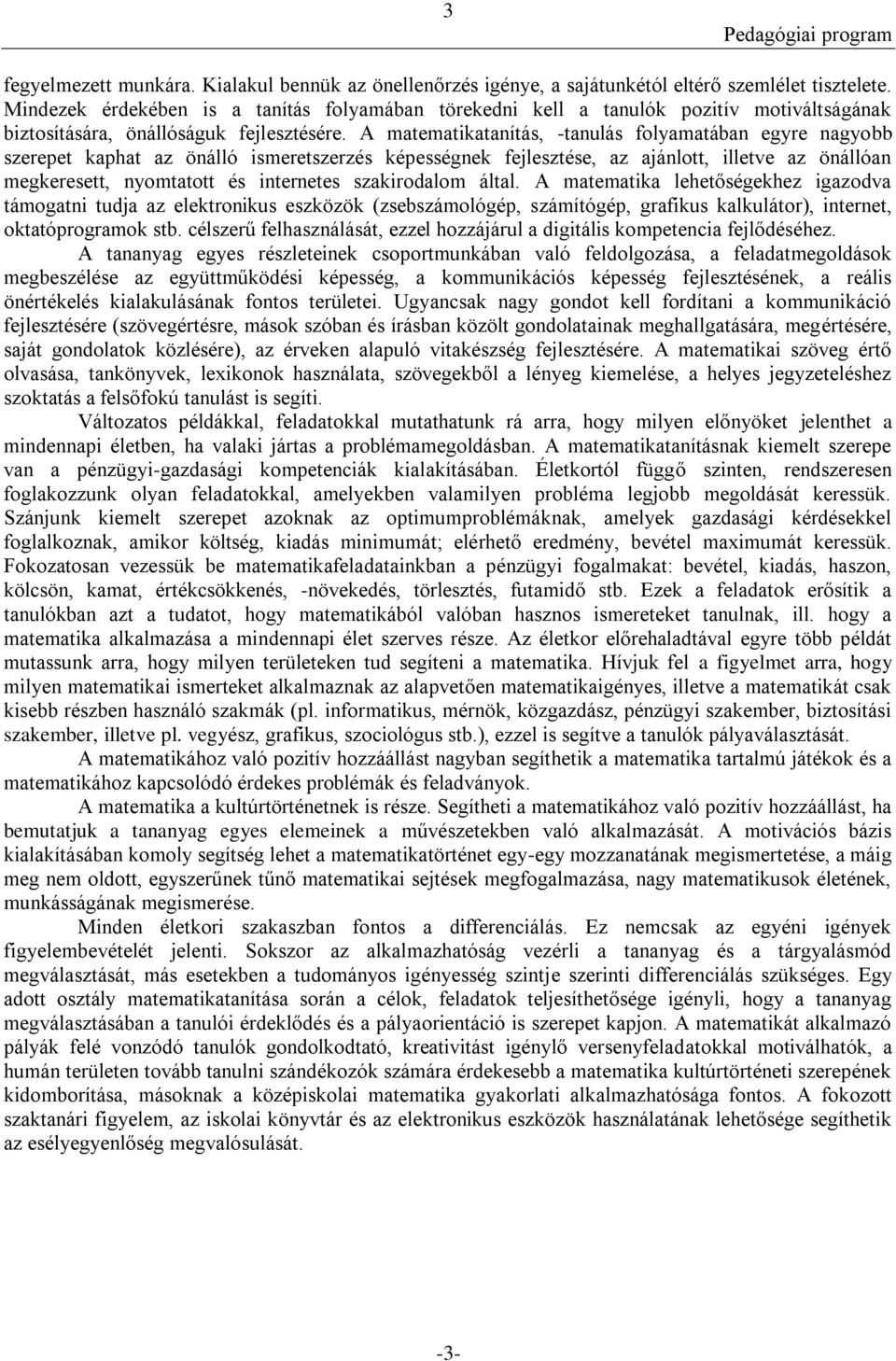 3

Pedagógiai program

fegyelmezett munkára. Kialakul bennük az önellenőrzés igénye, a sajátunkétól eltérő szemlélet tisztelete. Mindezek érdekében is a tanítás folyamában törekedni kell a tanulók pozitív motiváltságának biztosítására, önállóságuk fejlesztésére. A matematikatanítás, -tanulás folyamatában egyre nagyobb szerepet kaphat az önálló ismeretszerzés képességnek fejlesztése, az ajánlott, illetve az önállóan megkeresett, nyomtatott és internetes szakirodalom által. A matematika lehetőségekhez igazodva támogatni tudja az elektronikus eszközök (zsebszámológép, számítógép, grafikus kalkulátor), internet, oktatóprogramok stb. célszerű felhasználását, ezzel hozzájárul a digitális kompetencia fejlődéséhez.

A tananyag egyes részleteinek csoportmunkában való feldolgozása, a feladatmegoldások megbeszélése az együttműködési képesség, a kommunikációs képesség fejlesztésének, a reális önértékelés kialakulásának fontos területei. Ugyancsak nagy gondot kell fordítani a kommunikáció fejlesztésére (szövegértésre, mások szóban és írásban közölt gondolatainak meghallgatására, megértésére, saját gondolatok közlésére), az érveken alapuló vitakészség fejlesztésére. A matematikai szöveg értő olvasása, tankönyvek, lexikonok használata, szövegekből a lényeg kiemelése, a helyes jegyzeteléshez szoktatás a felsőfokú tanulást is segíti.

Változatos példákkal, feladatokkal mutathatunk rá arra, hogy milyen előnyöket jelenthet a mindennapi életben, ha valaki jártas a problémamegoldásban. A matematikatanításnak kiemelt szerepe van a pénzügyi-gazdasági kompetenciák kialakításában. Életkortól függő szinten, rendszeresen foglakozzunk olyan feladatokkal, amelyekben valamilyen probléma legjobb megoldását keressük. Szánjunk kiemelt szerepet azoknak az optimumproblémáknak, amelyek gazdasági kérdésekkel foglalkoznak, amikor költség, kiadás minimumát; elérhető eredmény, bevétel maximumát keressük. Fokozatosan vezessük be matematikafeladatainkban a pénzügyi fogalmakat: bevétel, kiadás, haszon, kölcsön, kamat, értékcsökkenés, -növekedés, törlesztés, futamidő stb. Ezek a feladatok erősítik a tanulókban azt a tudatot, hogy matematikából valóban hasznos ismereteket tanulnak, ill. hogy a matematika alkalmazása a mindennapi élet szerves része. Az életkor előrehaladtával egyre több példát mutassunk arra, hogy milyen területeken tud segíteni a matematika. Hívjuk fel a figyelmet arra, hogy milyen matematikai ismerteket alkalmaznak az alapvetően matematikaigényes, illetve a matematikát csak kisebb részben használó szakmák (pl. informatikus, mérnök, közgazdász, pénzügyi szakember, biztosítási szakember, illetve pl. vegyész, grafikus, szociológus stb.), ezzel is segítve a tanulók pályaválasztását.

A matematikához való pozitív hozzáállást nagyban segíthetik a matematika tartalmú játékok és a matematikához kapcsolódó érdekes problémák és feladványok.

A matematika a kultúrtörténetnek is része. Segítheti a matematikához való pozitív hozzáállást, ha bemutatjuk a tananyag egyes elemeinek a művészetekben való alkalmazását. A motivációs bázis kialakításában komoly segítség lehet a matematikatörténet egy-egy mozzanatának megismertetése, a máig meg nem oldott, egyszerűnek tűnő matematikai sejtések megfogalmazása, nagy matematikusok életének, munkásságának megismerése.

Minden életkori szakaszban fontos a differenciálás. Ez nemcsak az egyéni igények figyelembevételét jelenti. Sokszor az alkalmazhatóság vezérli a tananyag és a tárgyalásmód megválasztását, más esetekben a tudományos igényesség szintje szerinti differenciálás szükséges. Egy adott osztály matematikatanítása során a célok, feladatok teljesíthetősége igényli, hogy a tananyag megválasztásában a tanulói érdeklődés és a pályaorientáció is szerepet kapjon. A matematikát alkalmazó pályák felé vonzódó tanulók gondolkodtató, kreativitást igénylő versenyfeladatokkal motiválhatók, a humán területen tovább tanulni szándékozók számára érdekesebb a matematika kultúrtörténeti szerepének kidomborítása, másoknak a középiskolai matematika gyakorlati alkalmazhatósága fontos. A fokozott szaktanári figyelem, az iskolai könyvtár és az elektronikus eszközök használatának lehetősége segíthetik az esélyegyenlőség megvalósulását.

-3-